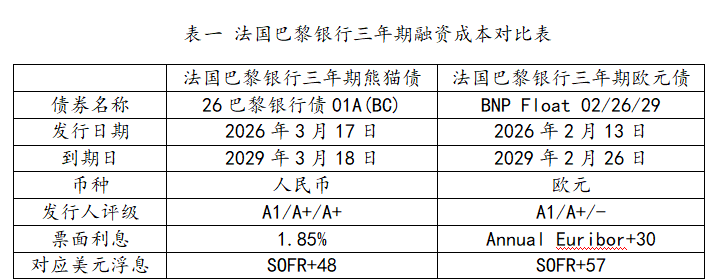 表一 法国巴黎银行三年期融资成本对比表

|  | 法国巴黎银行三年期熊猫债 | 法国巴黎银行三年期欧元债 |
|---|---|---|
| 债券名称 | 26 巴黎银行债 01A(BC) | BNP Float 02/26/29 |
| 发行日期 | 2026 年 3 月 17 日 | 2026 年 2 月 13 日 |
| 到期日 | 2029 年 3 月 18 日 | 2029 年 2 月 26 日 |
| 币种 | 人民币 | 欧元 |
| 发行人评级 | A1/A+/A+ | A1/A+/- |
| 票面利息 | 1.85% | Annual Euribor+30 |
| 对应美元浮息 | SOFR+48 | SOFR+57 |